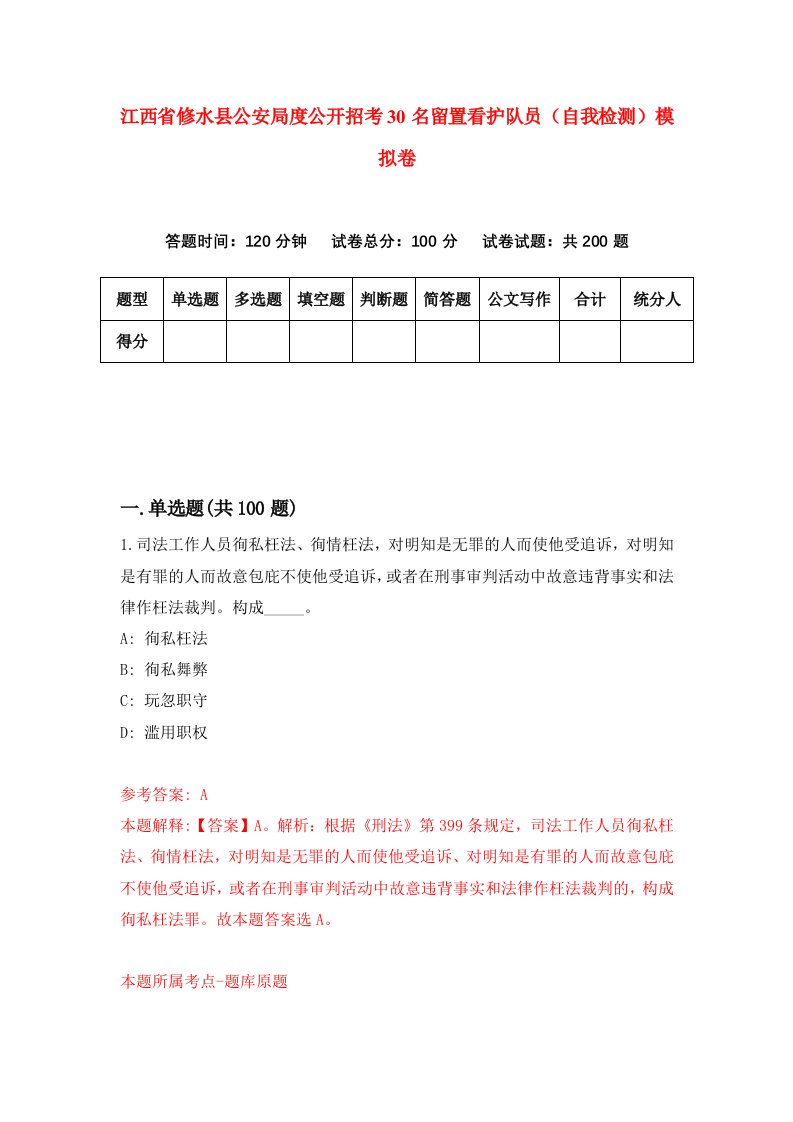 江西省修水县公安局度公开招考30名留置看护队员（自我检测）模拟卷

答题时间：120分钟　试卷总分：100分　试卷试题：共200题

| 题型 | 单选题 | 多选题 | 填空题 | 判断题 | 简答题 | 公文写作 | 合计 | 统分人 |
|---|---|---|---|---|---|---|---|---|
| 得分 | | | | | | | | |

一.单选题(共100题)

1.司法工作人员徇私枉法、徇情枉法，对明知是无罪的人而使他受追诉，对明知是有罪的人而故意包庇不使他受追诉，或者在刑事审判活动中故意违背事实和法律作枉法裁判。构成_____。

A: 徇私枉法

B: 徇私舞弊

C: 玩忽职守

D: 滥用职权

参考答案: A

本题解释:【答案】A。解析：根据《刑法》第399条规定，司法工作人员徇私枉法、徇情枉法，对明知是无罪的人而使他受追诉、对明知是有罪的人而故意包庇不使他受追诉，或者在刑事审判活动中故意违背事实和法律作枉法裁判的，构成徇私枉法罪。故本题答案选A。

本题所属考点-题库原题